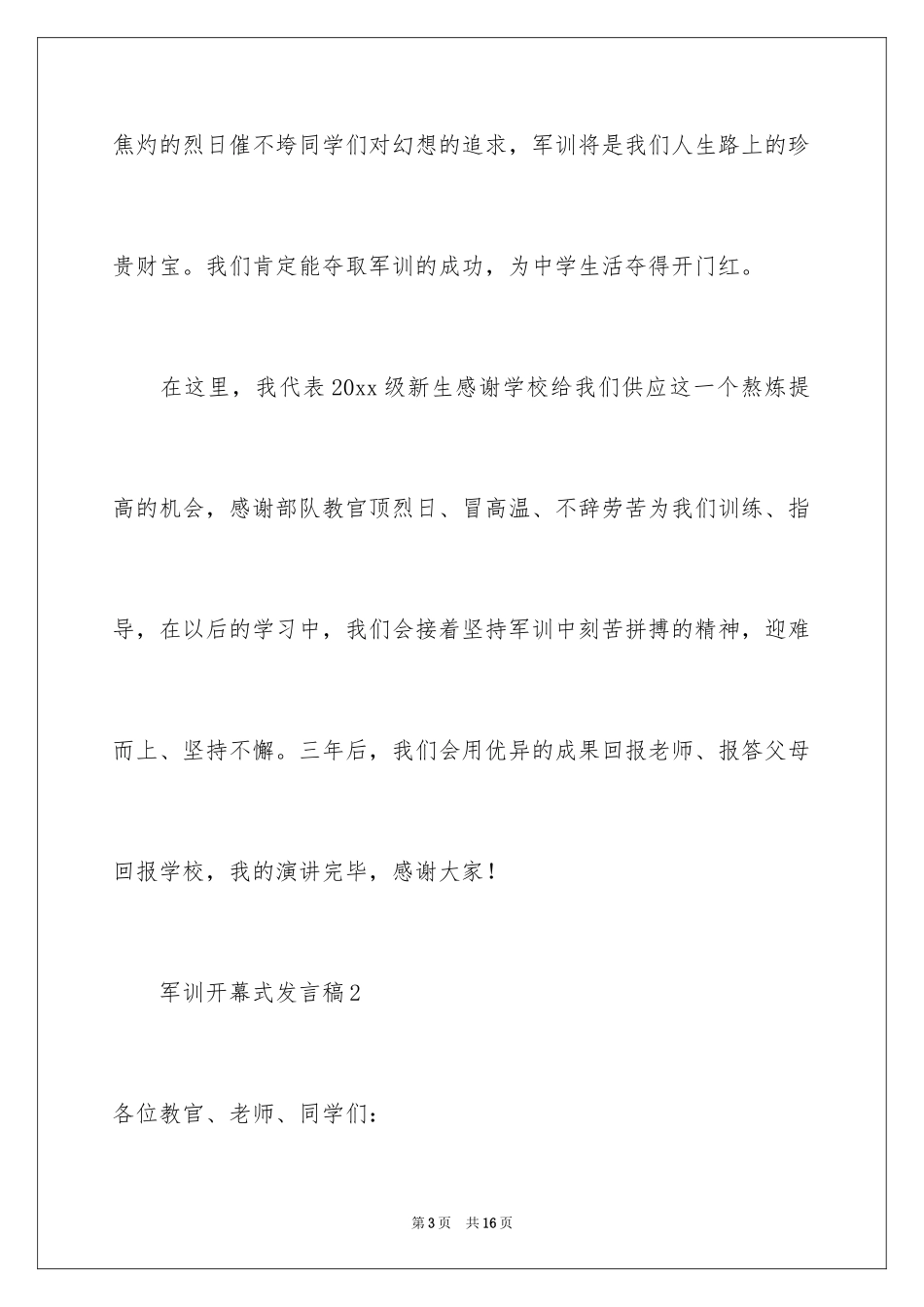 焦灼的烈日催不垮同学们对幻想的追求，军训将是我们人生路上的珍贵财宝。我们肯定能夺取军训的成功，为中学生活夺得开门红。

在这里，我代表20xx级新生感谢学校给我们供应这一个熬炼提高的机会，感谢部队教官顶烈日、冒高温、不辞劳苦为我们训练、指导，在以后的学习中，我们会接着坚持军训中刻苦拼搏的精神，迎难而上、坚持不懈。三年后，我们会用优异的成果回报老师、报答父母回报学校，我的演讲完毕，感谢大家！

军训开幕式发言稿2

各位教官、老师、同学们：

第3页 共16页